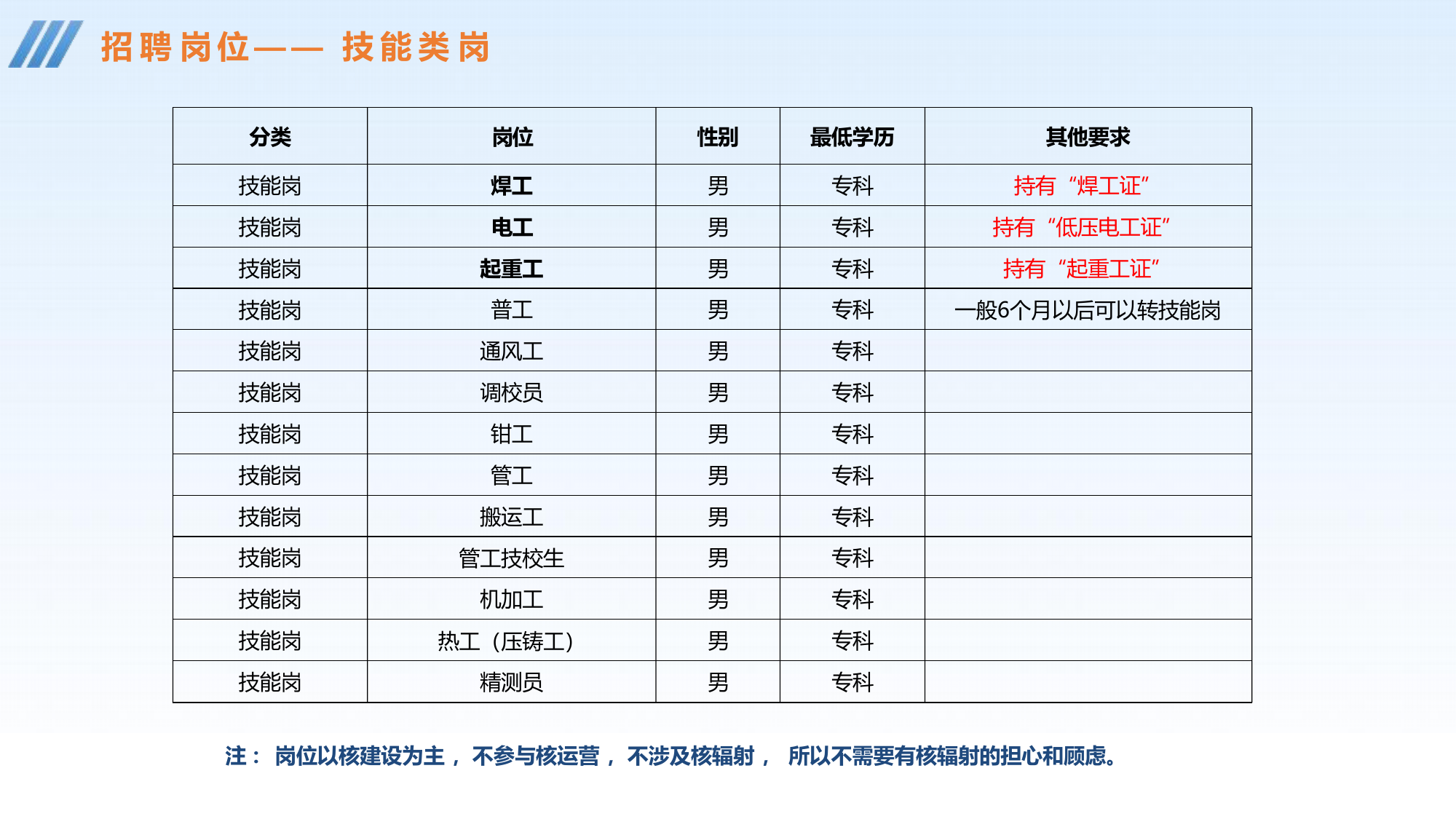 招聘岗位—— 技能类岗

| 分类 | 岗位 | 性别 | 最低学历 | 其他要求 |
|---|---|---|---|---|
| 技能岗 | 焊工 | 男 | 专科 | 持有“焊工证” |
| 技能岗 | 电工 | 男 | 专科 | 持有“低压电工证” |
| 技能岗 | 起重工 | 男 | 专科 | 持有“起重工证” |
| 技能岗 | 普工 | 男 | 专科 | 一般6个月以后可以转技能岗 |
| 技能岗 | 通风工 | 男 | 专科 | |
| 技能岗 | 调校员 | 男 | 专科 | |
| 技能岗 | 钳工 | 男 | 专科 | |
| 技能岗 | 管工 | 男 | 专科 | |
| 技能岗 | 搬运工 | 男 | 专科 | |
| 技能岗 | 管工技校生 | 男 | 专科 | |
| 技能岗 | 机加工 | 男 | 专科 | |
| 技能岗 | 热工（压铸工） | 男 | 专科 | |
| 技能岗 | 精测员 | 男 | 专科 | |

注： 岗位以核建设为主， 不参与核运营， 不涉及核辐射， 所以不需要有核辐射的担心和顾虑。